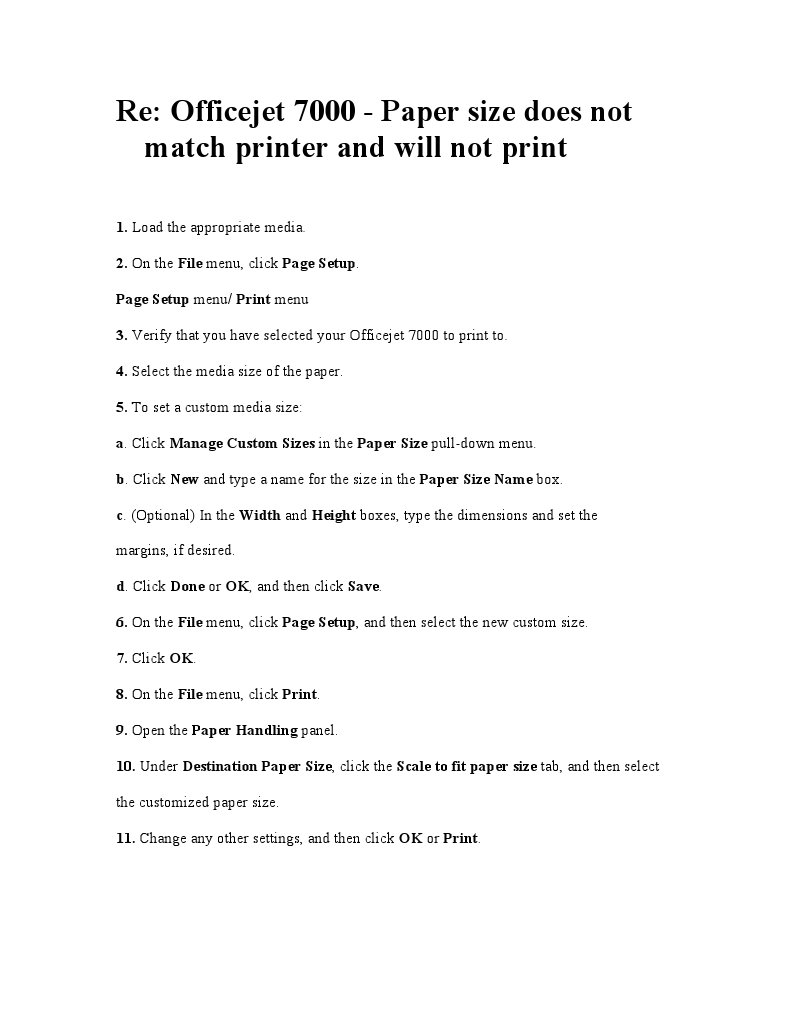 Re: Officejet 7000 - Paper size does not match printer and will not print

1. Load the appropriate media.

2. On the File menu, click Page Setup.

Page Setup menu/ Print menu

3. Verify that you have selected your Officejet 7000 to print to.

4. Select the media size of the paper.

5. To set a custom media size:

a. Click Manage Custom Sizes in the Paper Size pull-down menu.

b. Click New and type a name for the size in the Paper Size Name box.

c. (Optional) In the Width and Height boxes, type the dimensions and set the margins, if desired.

d. Click Done or OK, and then click Save.

6. On the File menu, click Page Setup, and then select the new custom size.

7. Click OK.

8. On the File menu, click Print.

9. Open the Paper Handling panel.

10. Under Destination Paper Size, click the Scale to fit paper size tab, and then select the customized paper size.

11. Change any other settings, and then click OK or Print.